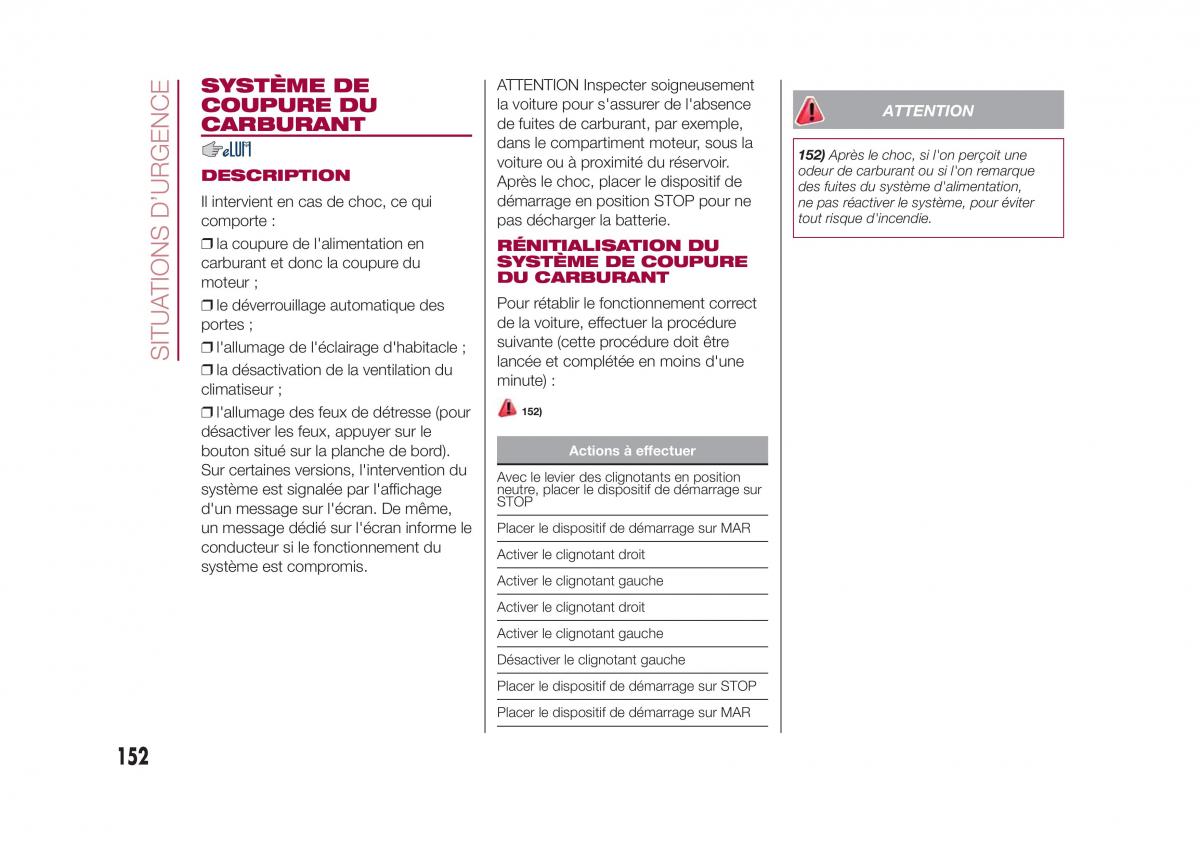 SITUATIONS D'URGENCE

SYSTÈME DE COUPURE DU CARBURANT

DESCRIPTION

Il intervient en cas de choc, ce qui comporte :

❒ la coupure de l'alimentation en carburant et donc la coupure du moteur ;

❒ le déverrouillage automatique des portes ;

❒ l'allumage de l'éclairage d'habitacle ;

❒ la désactivation de la ventilation du climatiseur ;

❒ l'allumage des feux de détresse (pour désactiver les feux, appuyer sur le bouton situé sur la planche de bord).
Sur certaines versions, l'intervention du système est signalée par l'affichage d'un message sur l'écran. De même, un message dédié sur l'écran informe le conducteur si le fonctionnement du système est compromis.

ATTENTION Inspecter soigneusement la voiture pour s'assurer de l'absence de fuites de carburant, par exemple, dans le compartiment moteur, sous la voiture ou à proximité du réservoir. Après le choc, placer le dispositif de démarrage en position STOP pour ne pas décharger la batterie.

RÉNITIALISATION DU SYSTÈME DE COUPURE DU CARBURANT

Pour rétablir le fonctionnement correct de la voiture, effectuer la procédure suivante (cette procédure doit être lancée et complétée en moins d'une minute) :

152)

| Actions à effectuer |
|---|
| Avec le levier des clignotants en position neutre, placer le dispositif de démarrage sur STOP |
| Placer le dispositif de démarrage sur MAR |
| Activer le clignotant droit |
| Activer le clignotant gauche |
| Activer le clignotant droit |
| Activer le clignotant gauche |
| Désactiver le clignotant gauche |
| Placer le dispositif de démarrage sur STOP |
| Placer le dispositif de démarrage sur MAR |

ATTENTION

152) Après le choc, si l'on perçoit une odeur de carburant ou si l'on remarque des fuites du système d'alimentation, ne pas réactiver le système, pour éviter tout risque d'incendie.

152